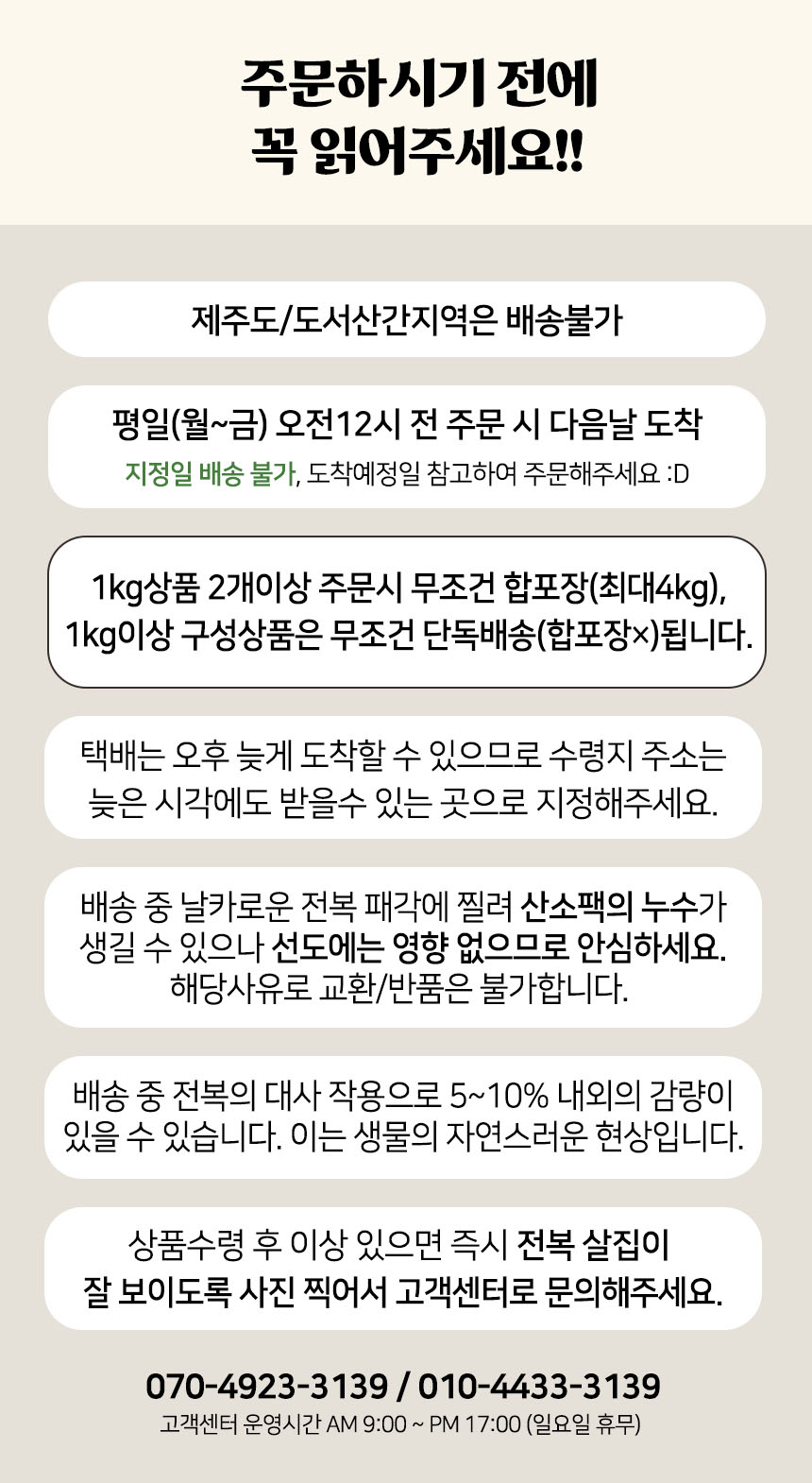 주문하시기 전에
꼭 읽어주세요!!

제주도/도서산간지역은 배송불가

평일(월~금) 오전12시 전 주문 시 다음날 도착
지정일 배송 불가, 도착예정일 참고하여 주문해주세요 :D

1kg상품 2개이상 주문시 무조건 합포장(최대4kg),
1kg이상 구성상품은 무조건 단독배송(합포장×)됩니다.

택배는 오후 늦게 도착할 수 있으므로 수령지 주소는
늦은 시각에도 받을수 있는 곳으로 지정해주세요.

배송 중 날카로운 전복 패각에 찔려 산소팩의 누수가
생길 수 있으나 선도에는 영향 없으므로 안심하세요.
해당사유로 교환/반품은 불가합니다.

배송 중 전복의 대사 작용으로 5~10% 내외의 감량이
있을 수 있습니다. 이는 생물의 자연스러운 현상입니다.

상품수령 후 이상 있으면 즉시 전복 살집이
잘 보이도록 사진 찍어서 고객센터로 문의해주세요.

070-4923-3139 / 010-4433-3139
고객센터 운영시간 AM 9:00 ~ PM 17:00 (일요일 휴무)